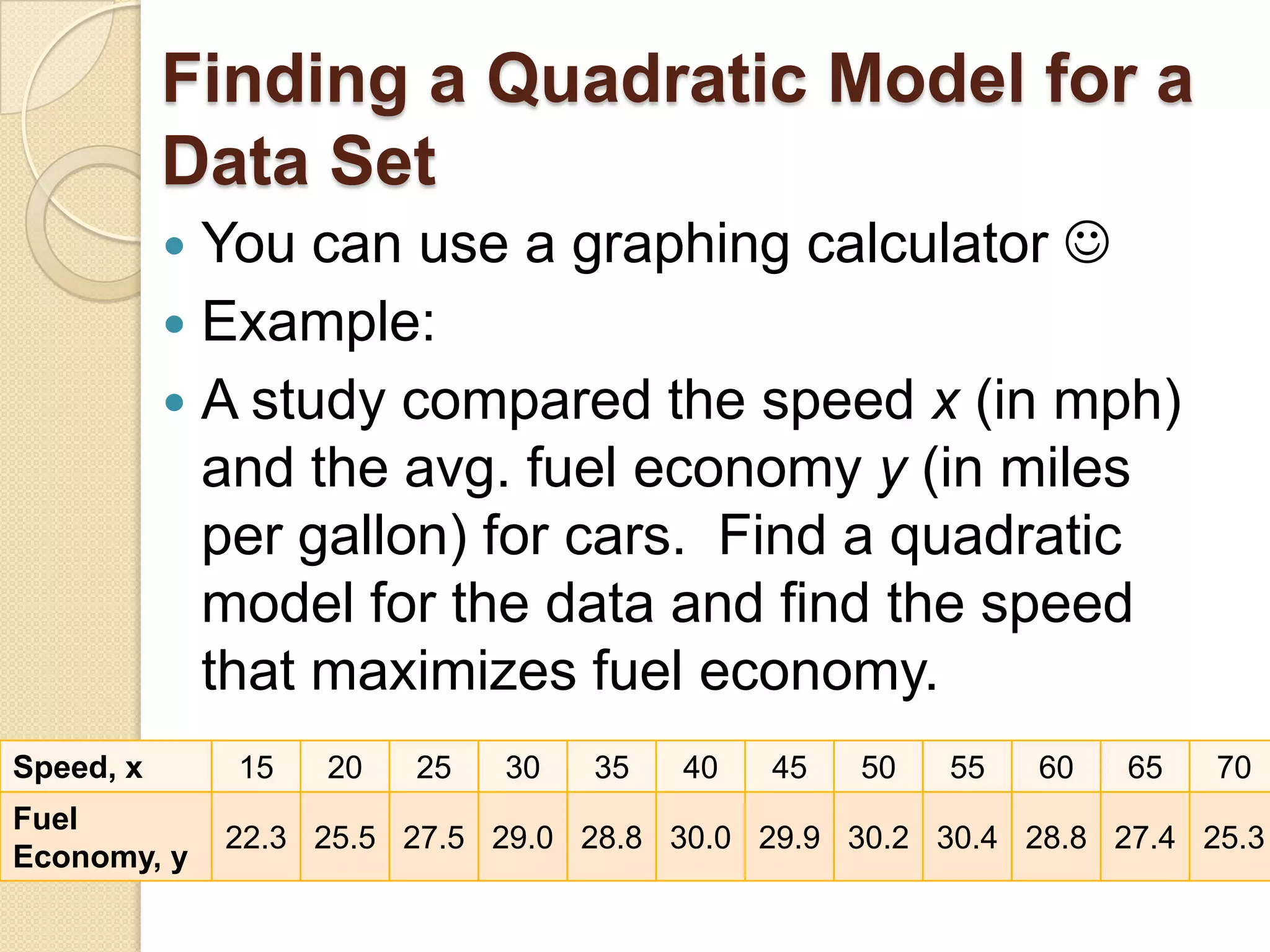 Finding a Quadratic Model for a Data Set

• You can use a graphing calculator ☺
• Example:
• A study compared the speed x (in mph) and the avg. fuel economy y (in miles per gallon) for cars. Find a quadratic model for the data and find the speed that maximizes fuel economy.

| Speed, x | 15 | 20 | 25 | 30 | 35 | 40 | 45 | 50 | 55 | 60 | 65 | 70 |
|---|---|---|---|---|---|---|---|---|---|---|---|---|
| Fuel Economy, y | 22.3 | 25.5 | 27.5 | 29.0 | 28.8 | 30.0 | 29.9 | 30.2 | 30.4 | 28.8 | 27.4 | 25.3 |